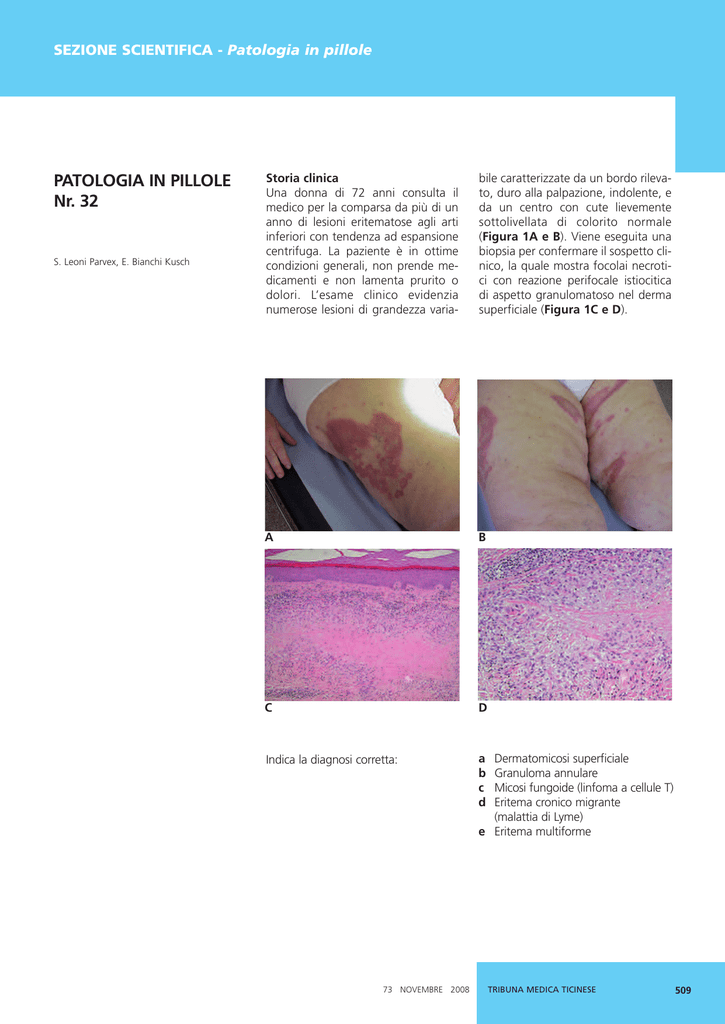 SEZIONE SCIENTIFICA - Patologia in pillole

PATOLOGIA IN PILLOLE Nr. 32

S. Leoni Parvex, E. Bianchi Kusch

Storia clinica
Una donna di 72 anni consulta il medico per la comparsa da più di un anno di lesioni eritematose agli arti inferiori con tendenza ad espansione centrifuga. La paziente è in ottime condizioni generali, non prende medicamenti e non lamenta prurito o dolori. L'esame clinico evidenzia numerose lesioni di grandezza variabile caratterizzate da un bordo rilevato, duro alla palpazione, indolente, e da un centro con cute lievemente sottolivellata di colorito normale (Figura 1A e B). Viene eseguita una biopsia per confermare il sospetto clinico, la quale mostra focolai necrotici con reazione perifocale istiocitica di aspetto granulomatoso nel derma superficiale (Figura 1C e D).

A

B

C

D

Indica la diagnosi corretta:

a Dermatomicosi superficiale
b Granuloma annulare
c Micosi fungoide (linfoma a cellule T)
d Eritema cronico migrante (malattia di Lyme)
e Eritema multiforme

73 NOVEMBRE 2008 TRIBUNA MEDICA TICINESE 509